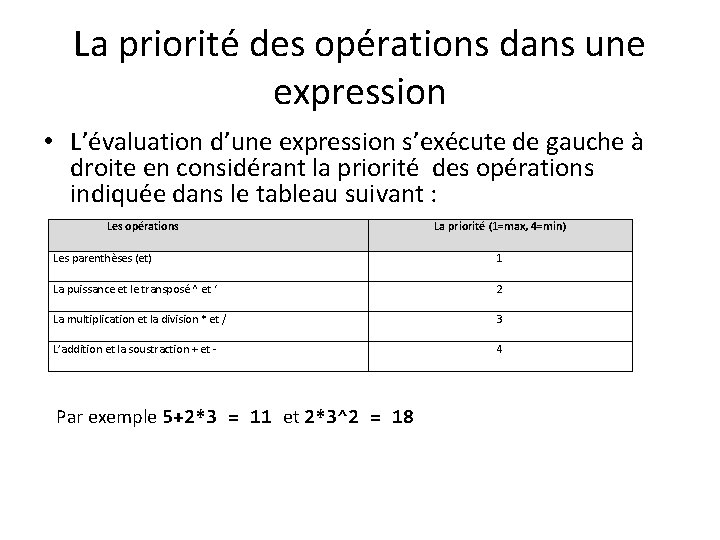 La priorité des opérations dans une expression

• L'évaluation d'une expression s'exécute de gauche à droite en considérant la priorité des opérations indiquée dans le tableau suivant :

| Les opérations | La priorité (1=max, 4=min) |
|---|---|
| Les parenthèses (et) | 1 |
| La puissance et le transposé ^ et ' | 2 |
| La multiplication et la division * et / | 3 |
| L'addition et la soustraction + et - | 4 |

Par exemple 5+2*3 = 11 et 2*3^2 = 18